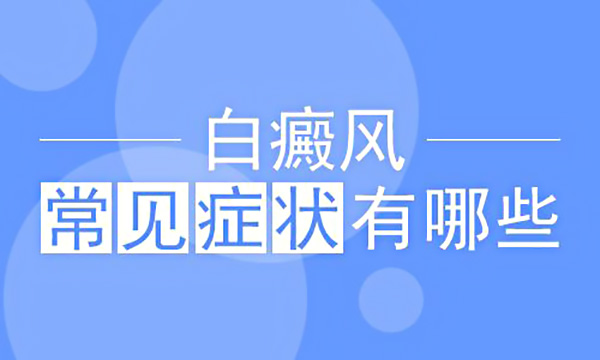 白癜风

常见症状有哪些